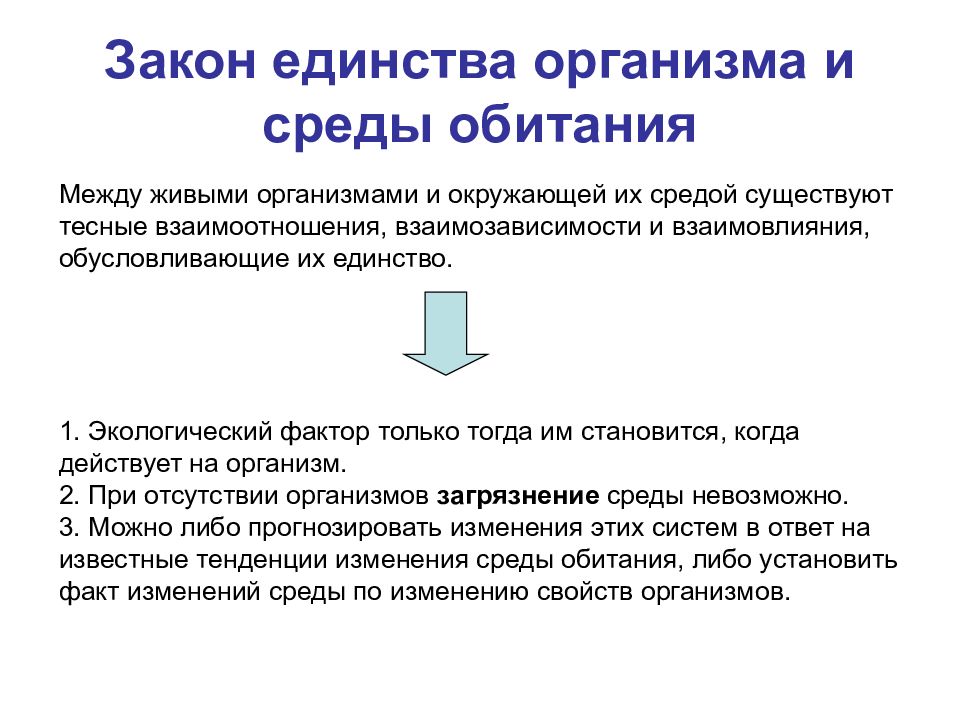 Закон единства организма и среды обитания

Между живыми организмами и окружающей их средой существуют тесные взаимоотношения, взаимозависимости и взаимовлияния, обусловливающие их единство.

1. Экологический фактор только тогда им становится, когда действует на организм.
2. При отсутствии организмов загрязнение среды невозможно.
3. Можно либо прогнозировать изменения этих систем в ответ на известные тенденции изменения среды обитания, либо установить факт изменений среды по изменению свойств организмов.